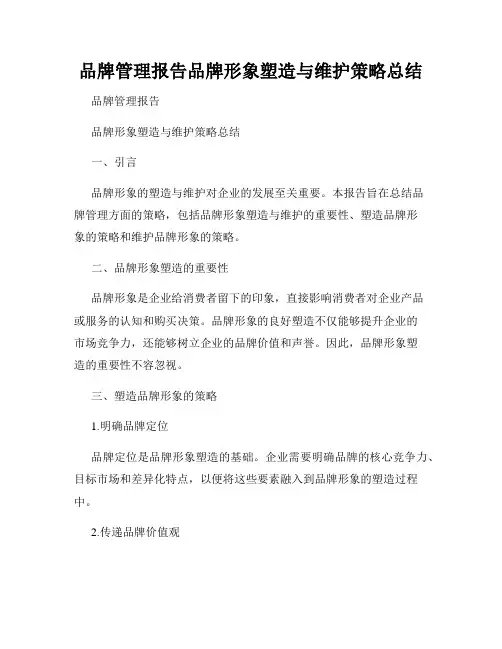 品牌管理报告品牌形象塑造与维护策略总结

品牌管理报告

品牌形象塑造与维护策略总结

一、引言

品牌形象的塑造与维护对企业的发展至关重要。本报告旨在总结品牌管理方面的策略，包括品牌形象塑造与维护的重要性、塑造品牌形象的策略和维护品牌形象的策略。

二、品牌形象塑造的重要性

品牌形象是企业给消费者留下的印象，直接影响消费者对企业产品或服务的认知和购买决策。品牌形象的良好塑造不仅能够提升企业的市场竞争力，还能够树立企业的品牌价值和声誉。因此，品牌形象塑造的重要性不容忽视。

三、塑造品牌形象的策略

1.明确品牌定位

品牌定位是品牌形象塑造的基础。企业需要明确品牌的核心竞争力、目标市场和差异化特点，以便将这些要素融入到品牌形象的塑造过程中。

2.传递品牌价值观